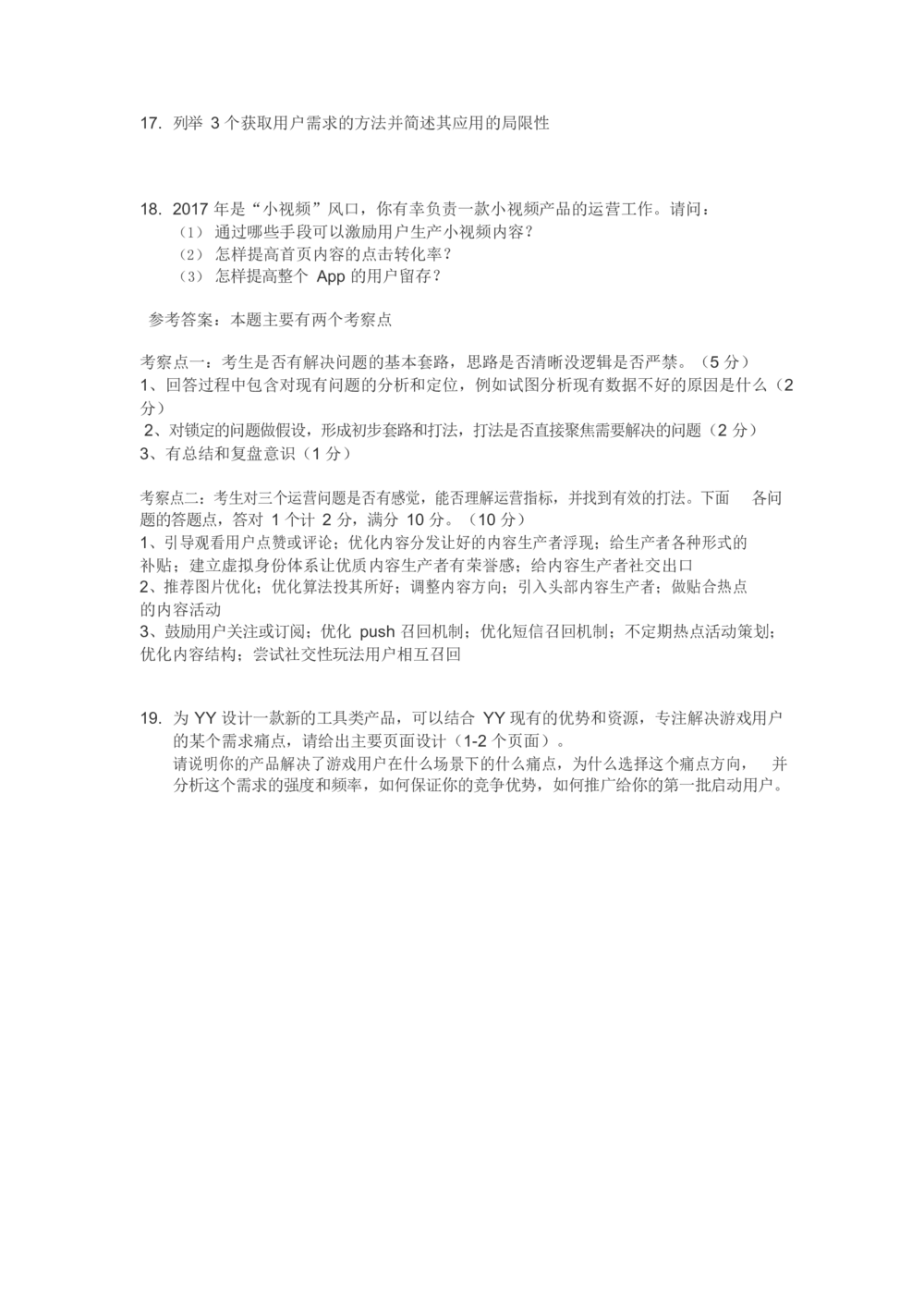 17. 列举 3 个获取用户需求的方法并简述其应用的局限性

18. 2017 年是“小视频”风口，你有幸负责一款小视频产品的运营工作。请问：
（1） 通过哪些手段可以激励用户生产小视频内容？
（2） 怎样提高首页内容的点击转化率？
（3） 怎样提高整个 App 的用户留存？

参考答案：本题主要有两个考察点

考察点一：考生是否有解决问题的基本套路，思路是否清晰没逻辑是否严禁。（5 分）
1、回答过程中包含对现有问题的分析和定位，例如试图分析现有数据不好的原因是什么（2 分）
2、对锁定的问题做假设，形成初步套路和打法，打法是否直接聚焦需要解决的问题（2 分）
3、有总结和复盘意识（1 分）

考察点二：考生对三个运营问题是否有感觉，能否理解运营指标，并找到有效的打法。下面 各问题的答题点，答对 1 个计 2 分，满分 10 分。（10 分）
1、引导观看用户点赞或评论；优化内容分发让好的内容生产者浮现；给生产者各种形式的补贴；建立虚拟身份体系让优质内容生产者有荣誉感；给内容生产者社交出口
2、推荐图片优化；优化算法投其所好；调整内容方向；引入头部内容生产者；做贴合热点的内容活动
3、鼓励用户关注或订阅；优化 push 召回机制；优化短信召回机制；不定期热点活动策划；优化内容结构；尝试社交性玩法用户相互召回

19. 为 YY 设计一款新的工具类产品，可以结合 YY 现有的优势和资源，专注解决游戏用户的某个需求痛点，请给出主要页面设计（1-2 个页面）。
请说明你的产品解决了游戏用户在什么场景下的什么痛点，为什么选择这个痛点方向， 并分析这个需求的强度和频率，如何保证你的竞争优势，如何推广给你的第一批启动用户。